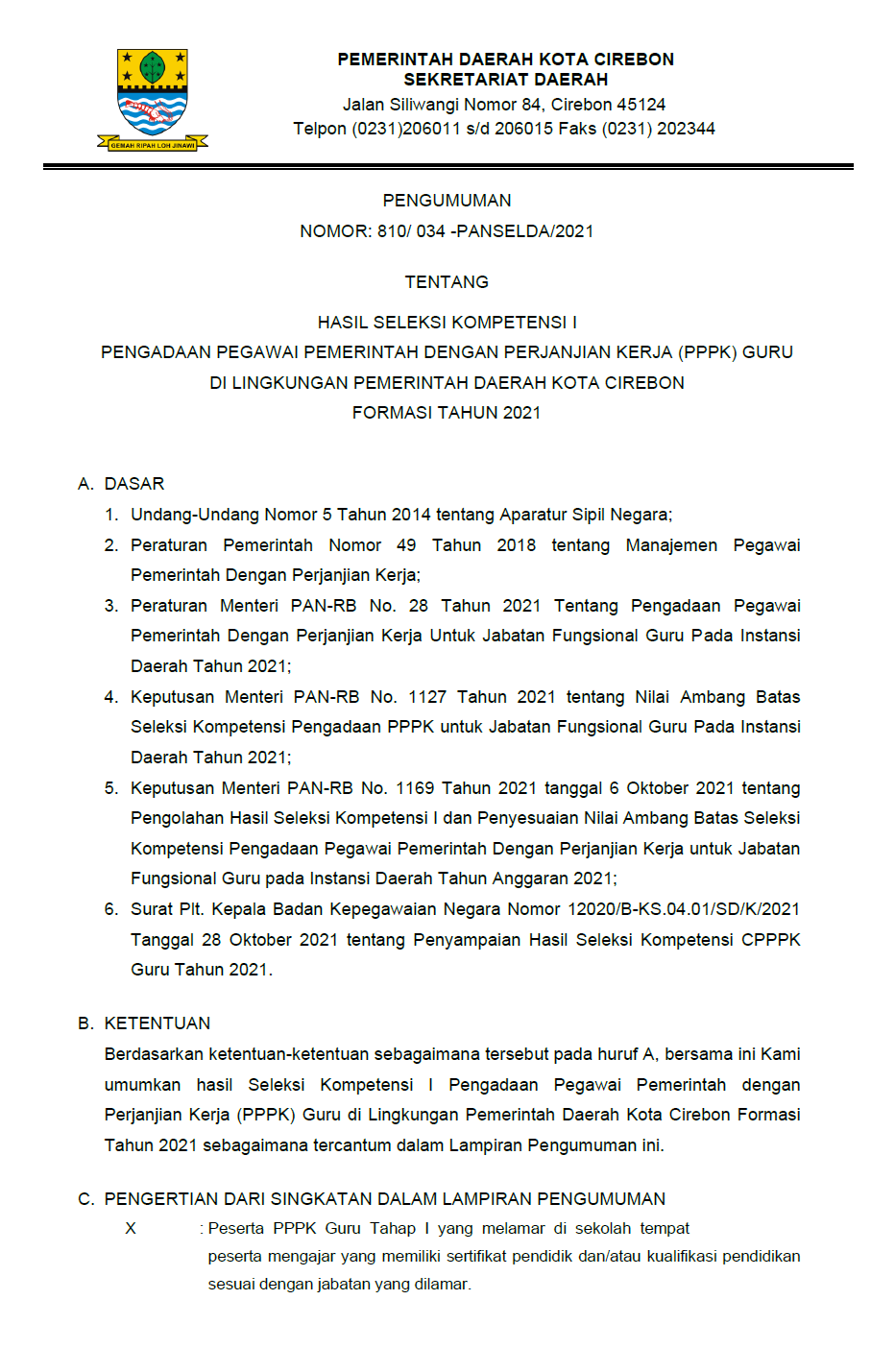 GEMAH RIPAH LOH JINAWI

PEMERINTAH DAERAH KOTA CIREBON
SEKRETARIAT DAERAH
Jalan Siliwangi Nomor 84, Cirebon 45124
Telpon (0231)206011 s/d 206015 Faks (0231) 202344

PENGUMUMAN
NOMOR: 810/ 034 -PANSELDA/2021

TENTANG

HASIL SELEKSI KOMPETENSI I
PENGADAAN PEGAWAI PEMERINTAH DENGAN PERJANJIAN KERJA (PPPK) GURU
DI LINGKUNGAN PEMERINTAH DAERAH KOTA CIREBON
FORMASI TAHUN 2021

A. DASAR
1. Undang-Undang Nomor 5 Tahun 2014 tentang Aparatur Sipil Negara;
2. Peraturan Pemerintah Nomor 49 Tahun 2018 tentang Manajemen Pegawai Pemerintah Dengan Perjanjian Kerja;
3. Peraturan Menteri PAN-RB No. 28 Tahun 2021 Tentang Pengadaan Pegawai Pemerintah Dengan Perjanjian Kerja Untuk Jabatan Fungsional Guru Pada Instansi Daerah Tahun 2021;
4. Keputusan Menteri PAN-RB No. 1127 Tahun 2021 tentang Nilai Ambang Batas Seleksi Kompetensi Pengadaan PPPK untuk Jabatan Fungsional Guru Pada Instansi Daerah Tahun 2021;
5. Keputusan Menteri PAN-RB No. 1169 Tahun 2021 tanggal 6 Oktober 2021 tentang Pengolahan Hasil Seleksi Kompetensi I dan Penyesuaian Nilai Ambang Batas Seleksi Kompetensi Pengadaan Pegawai Pemerintah Dengan Perjanjian Kerja untuk Jabatan Fungsional Guru pada Instansi Daerah Tahun Anggaran 2021;
6. Surat Plt. Kepala Badan Kepegawaian Negara Nomor 12020/B-KS.04.01/SD/K/2021 Tanggal 28 Oktober 2021 tentang Penyampaian Hasil Seleksi Kompetensi CPPPK Guru Tahun 2021.

B. KETENTUAN
Berdasarkan ketentuan-ketentuan sebagaimana tersebut pada huruf A, bersama ini Kami umumkan hasil Seleksi Kompetensi I Pengadaan Pegawai Pemerintah dengan Perjanjian Kerja (PPPK) Guru di Lingkungan Pemerintah Daerah Kota Cirebon Formasi Tahun 2021 sebagaimana tercantum dalam Lampiran Pengumuman ini.

C. PENGERTIAN DARI SINGKATAN DALAM LAMPIRAN PENGUMUMAN
X : Peserta PPPK Guru Tahap I yang melamar di sekolah tempat peserta mengajar yang memiliki sertifikat pendidik dan/atau kualifikasi pendidikan sesuai dengan jabatan yang dilamar.